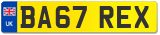 UK BA67 REX